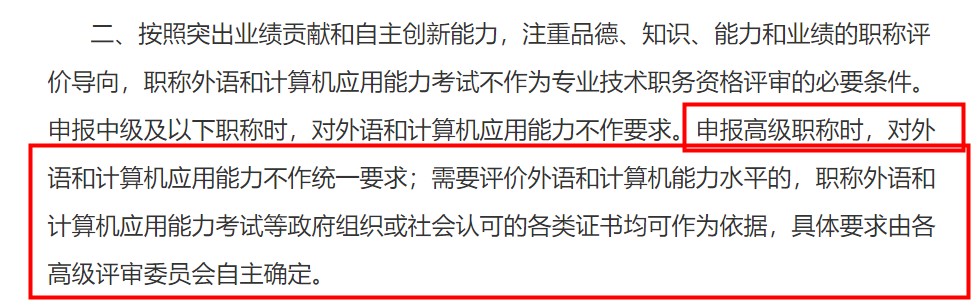 二、按照突出业绩贡献和自主创新能力，注重品德、知识、能力和业绩的职称评价导向，职称外语和计算机应用能力考试不作为专业技术职务资格评审的必要条件。申报中级及以下职称时，对外语和计算机应用能力不作要求。申报高级职称时，对外语和计算机应用能力不作统一要求；需要评价外语和计算机能力水平的，职称外语和计算机应用能力考试等政府组织或社会认可的各类证书均可作为依据，具体要求由各高级评审委员会自主确定。